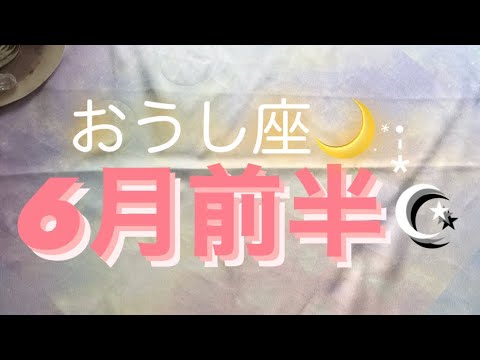 おうし座
6月前半